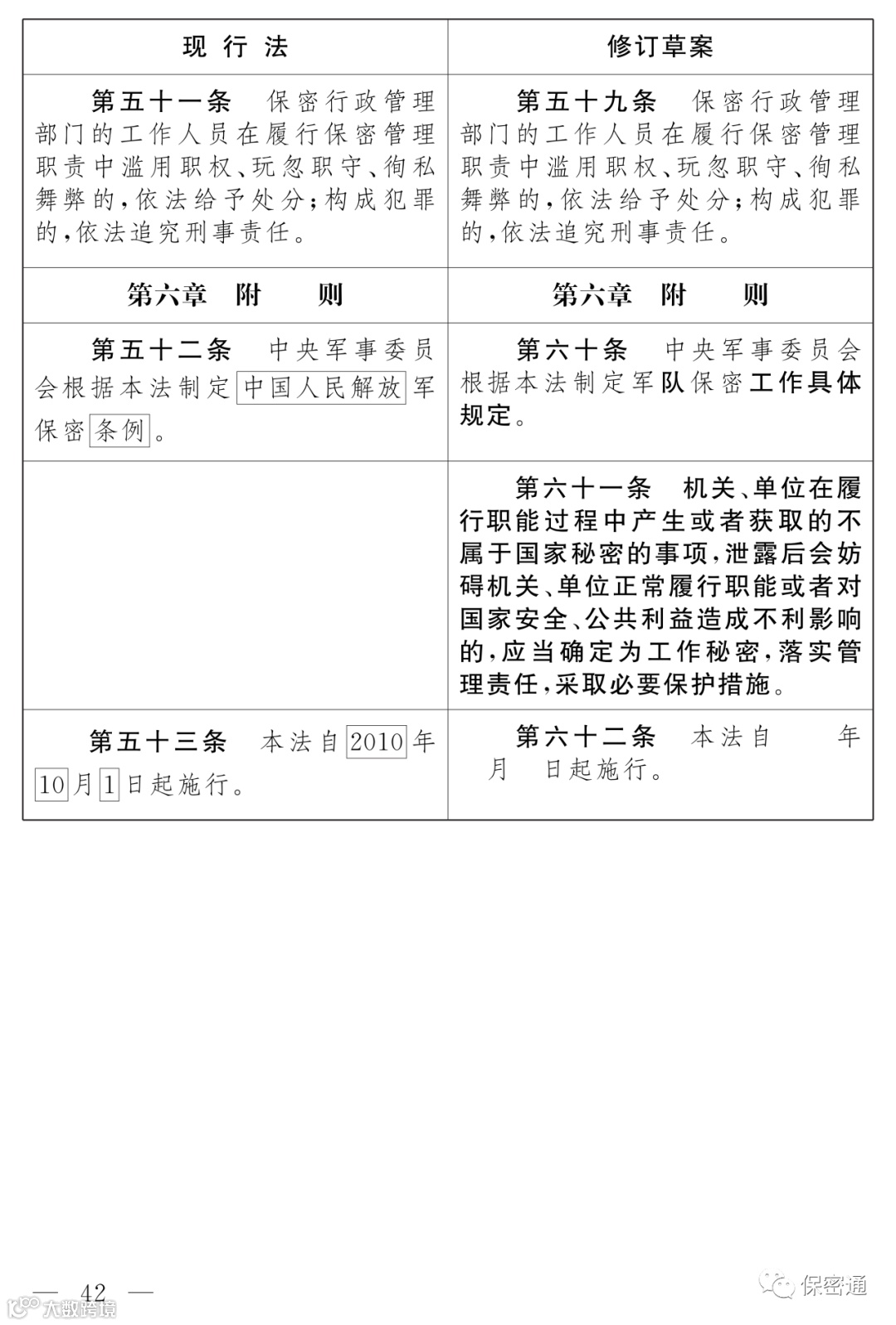 | 现行法 | 修订草案 |
|---|---|
| 第五十一条　保密行政管理部门的工作人员在履行保密管理职责中滥用职权、玩忽职守、徇私舞弊的，依法给予处分；构成犯罪的，依法追究刑事责任。 | 第五十九条　保密行政管理部门的工作人员在履行保密管理职责中滥用职权、玩忽职守、徇私舞弊的，依法给予处分；构成犯罪的，依法追究刑事责任。 |
| 第六章　附　则 | 第六章　附　则 |
| 第五十二条　中央军事委员会根据本法制定中国人民解放军保密条例。 | 第六十条　中央军事委员会根据本法制定军队保密工作具体规定。 |
| | 第六十一条　机关、单位在履行职能过程中产生或者获取的不属于国家秘密的事项，泄露后会妨碍机关、单位正常履行职能或者对国家安全、公共利益造成不利影响的，应当确定为工作秘密，落实管理责任，采取必要保护措施。 |
| 第五十三条　本法自2010年10月1日起施行。 | 第六十二条　本法自　　年　月　日起施行。 |

— 42 —

大数跨境

保密通